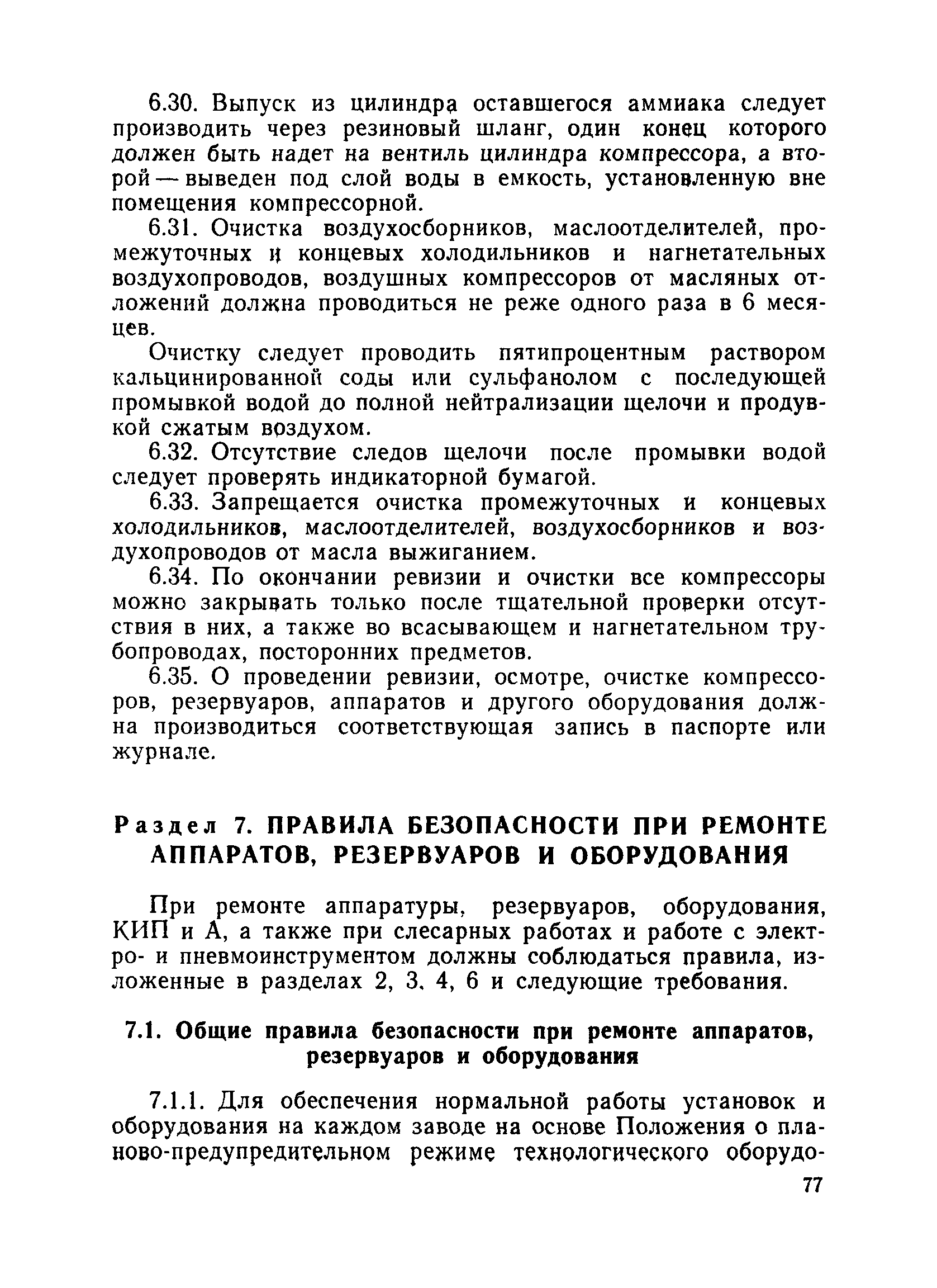 6.30. Выпуск из цилиндра оставшегося аммиака следует производить через резиновый шланг, один конец которого должен быть надет на вентиль цилиндра компрессора, а второй — выведен под слой воды в емкость, установленную вне помещения компрессорной.

6.31. Очистка воздухосборников, маслоотделителей, промежуточных и концевых холодильников и нагнетательных воздухопроводов, воздушных компрессоров от масляных отложений должна проводиться не реже одного раза в 6 месяцев.

Очистку следует проводить пятипроцентным раствором кальцинированной соды или сульфанолом с последующей промывкой водой до полной нейтрализации щелочи и продувкой сжатым воздухом.

6.32. Отсутствие следов щелочи после промывки водой следует проверять индикаторной бумагой.

6.33. Запрещается очистка промежуточных и концевых холодильников, маслоотделителей, воздухосборников и воздухопроводов от масла выжиганием.

6.34. По окончании ревизии и очистки все компрессоры можно закрывать только после тщательной проверки отсутствия в них, а также во всасывающем и нагнетательном трубопроводах, посторонних предметов.

6.35. О проведении ревизии, осмотре, очистке компрессоров, резервуаров, аппаратов и другого оборудования должна производиться соответствующая запись в паспорте или журнале.

Раздел 7. ПРАВИЛА БЕЗОПАСНОСТИ ПРИ РЕМОНТЕ АППАРАТОВ, РЕЗЕРВУАРОВ И ОБОРУДОВАНИЯ

При ремонте аппаратуры, резервуаров, оборудования, КИП и А, а также при слесарных работах и работе с электро- и пневмоинструментом должны соблюдаться правила, изложенные в разделах 2, 3, 4, 6 и следующие требования.

7.1. Общие правила безопасности при ремонте аппаратов, резервуаров и оборудования

7.1.1. Для обеспечения нормальной работы установок и оборудования на каждом заводе на основе Положения о планово-предупредительном режиме технологического оборудо-

77